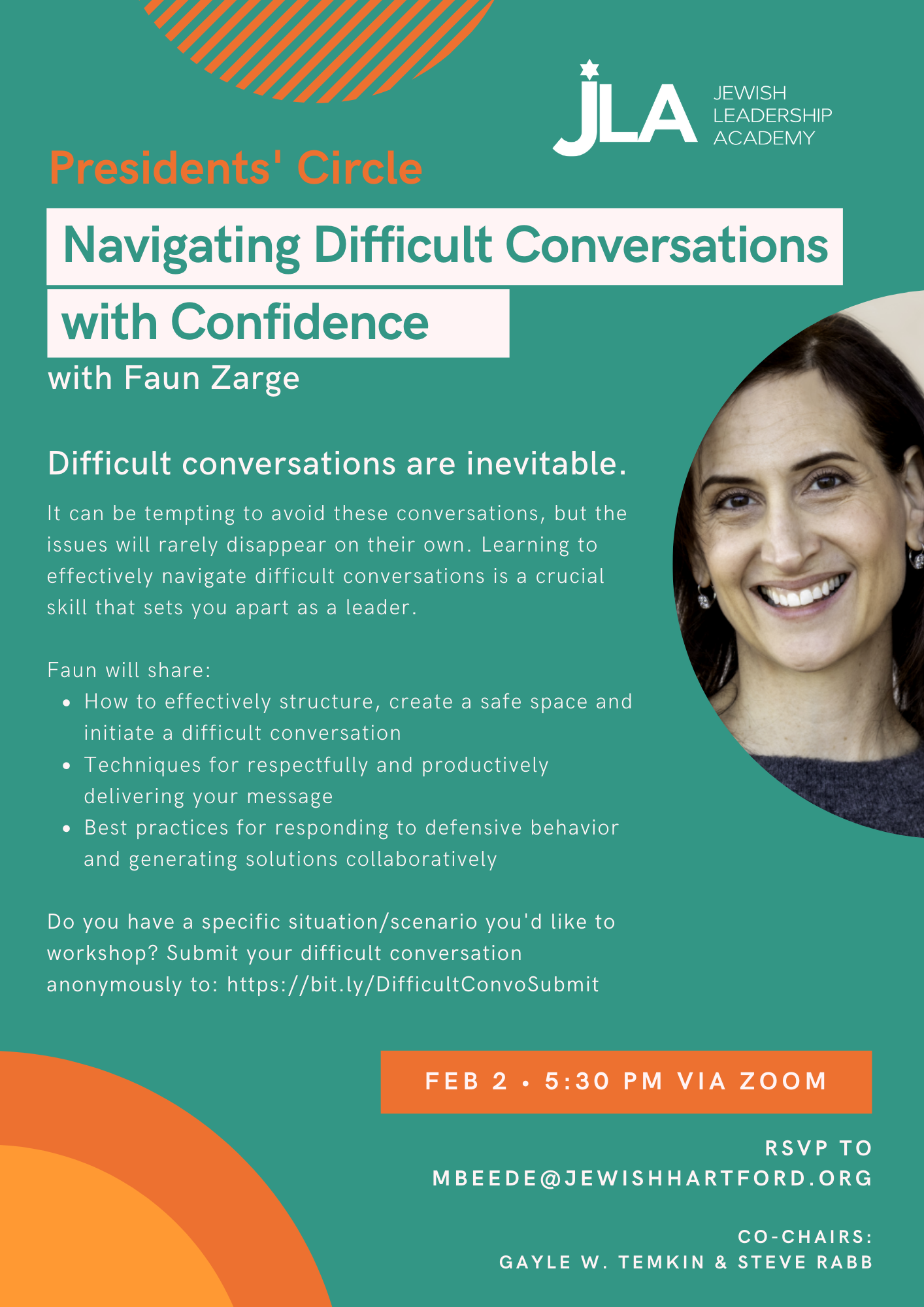 JLA
JEWISH
LEADERSHIP
ACADEMY

Presidents' Circle

Navigating Difficult Conversations with Confidence

with Faun Zarge

Difficult conversations are inevitable.

It can be tempting to avoid these conversations, but the issues will rarely disappear on their own. Learning to effectively navigate difficult conversations is a crucial skill that sets you apart as a leader.

Faun will share:
• How to effectively structure, create a safe space and initiate a difficult conversation
• Techniques for respectfully and productively delivering your message
• Best practices for responding to defensive behavior and generating solutions collaboratively

Do you have a specific situation/scenario you'd like to workshop? Submit your difficult conversation anonymously to: https://bit.ly/DifficultConvoSubmit

FEB 2 • 5:30 PM VIA ZOOM

RSVP TO
MBEEDE@JEWISHHARTFORD.ORG

CO-CHAIRS:
GAYLE W. TEMKIN & STEVE RABB